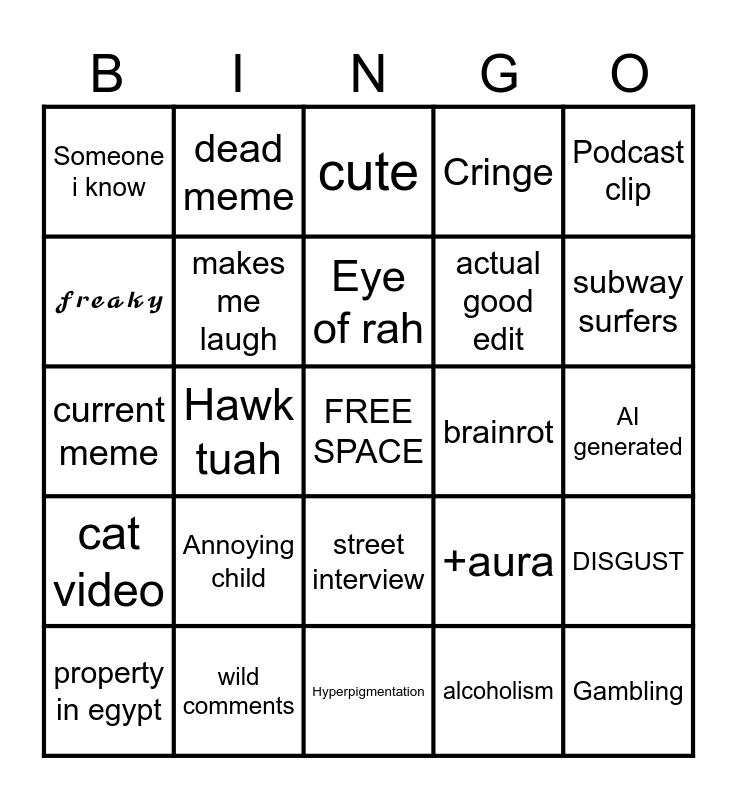 | B | I | N | G | O |
|---|---|---|---|---|
| Someone i know | dead meme | cute | Cringe | Podcast clip |
| 𝓯𝓻𝓮𝓪𝓴𝔂 | makes me laugh | Eye of rah | actual good edit | subway surfers |
| current meme | Hawk tuah | FREE SPACE | brainrot | AI generated |
| cat video | Annoying child | street interview | +aura | DISGUST |
| property in egypt | wild comments | Hyperpigmentation | alcoholism | Gambling |